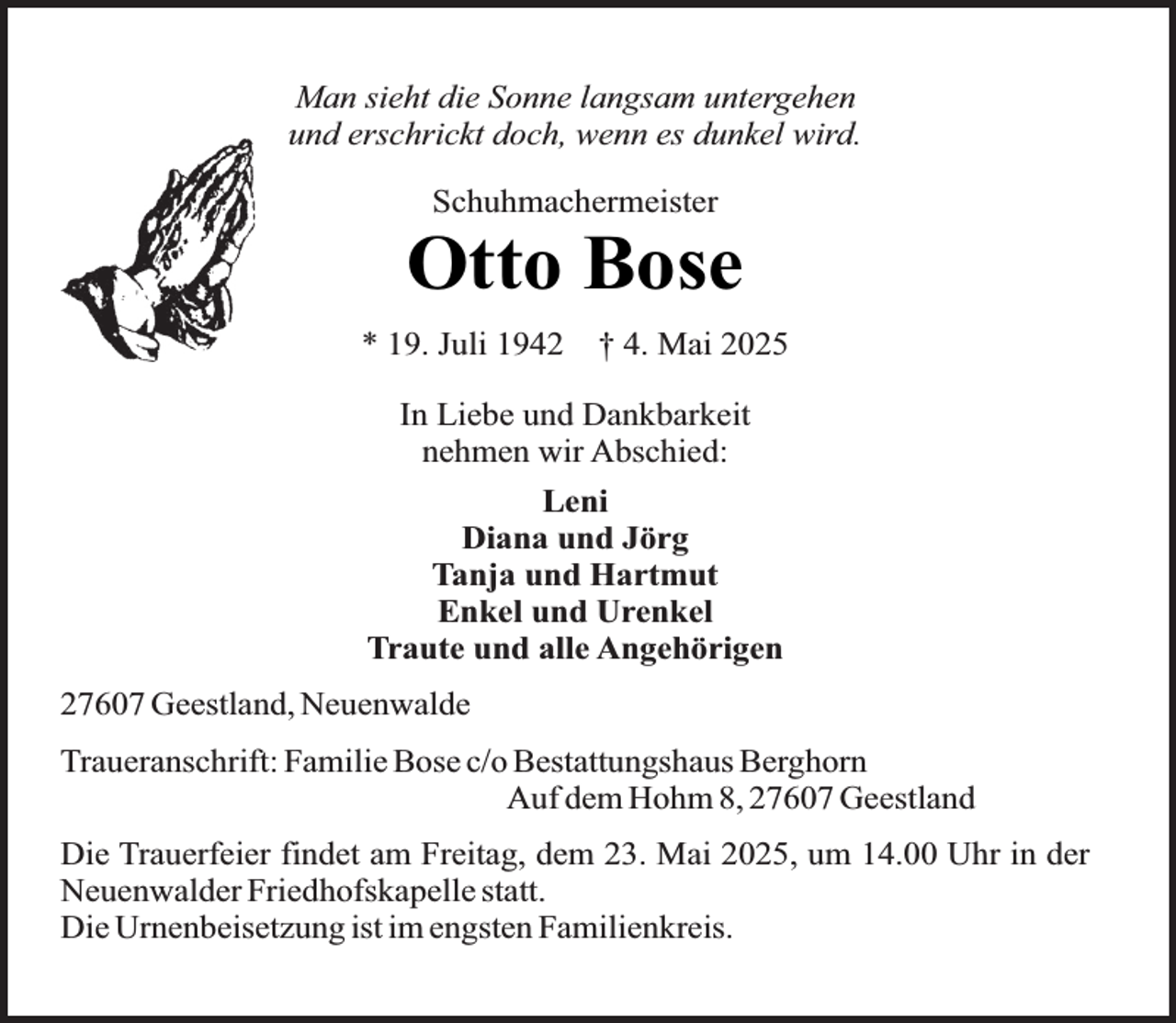 Man sieht die Sonne langsam untergehen
und erschrickt doch, wenn es dunkel wird.

Schuhmachermeister

Otto Bose

* 19. Juli 1942 † 4. Mai 2025

In Liebe und Dankbarkeit
nehmen wir Abschied:

Leni
Diana und Jörg
Tanja und Hartmut
Enkel und Urenkel
Traute und alle Angehörigen

27607 Geestland, Neuenwalde

Traueranschrift: Familie Bose c/o Bestattungshaus Berghorn
Auf dem Hohm 8, 27607 Geestland

Die Trauerfeier findet am Freitag, dem 23. Mai 2025, um 14.00 Uhr in der Neuenwalder Friedhofskapelle statt.
Die Urnenbeisetzung ist im engsten Familienkreis.